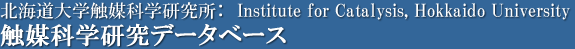 北海道大学触媒科学研究所： Institute for Catalysis, Hokkaido University
触媒科学研究データベース